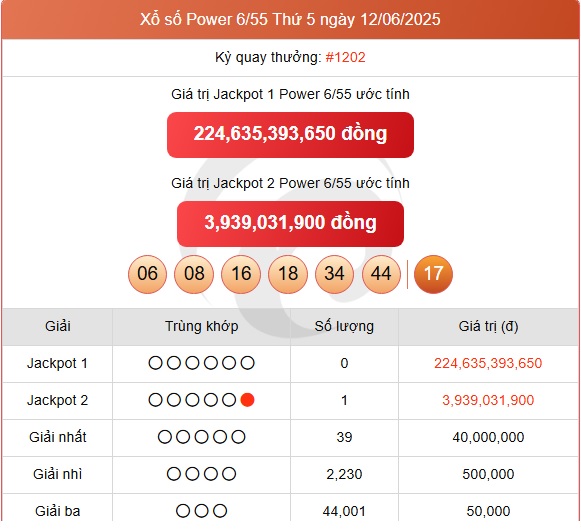 Xổ số Power 6/55 Thứ 5 ngày 12/06/2025

Kỳ quay thưởng: #1202

Giá trị Jackpot 1 Power 6/55 ước tính

224,635,393,650 đồng

Giá trị Jackpot 2 Power 6/55 ước tính

3,939,031,900 đồng

06 08 16 18 34 44 17

| Giải | Trùng khớp | Số lượng | Giá trị (đ) |
|---|---|---|---|
| Jackpot 1 | ○○○○○○ | 0 | 224,635,393,650 |
| Jackpot 2 | ○○○○○● | 1 | 3,939,031,900 |
| Giải nhất | ○○○○○ | 39 | 40,000,000 |
| Giải nhì | ○○○○ | 2,230 | 500,000 |
| Giải ba | ○○○ | 44,001 | 50,000 |